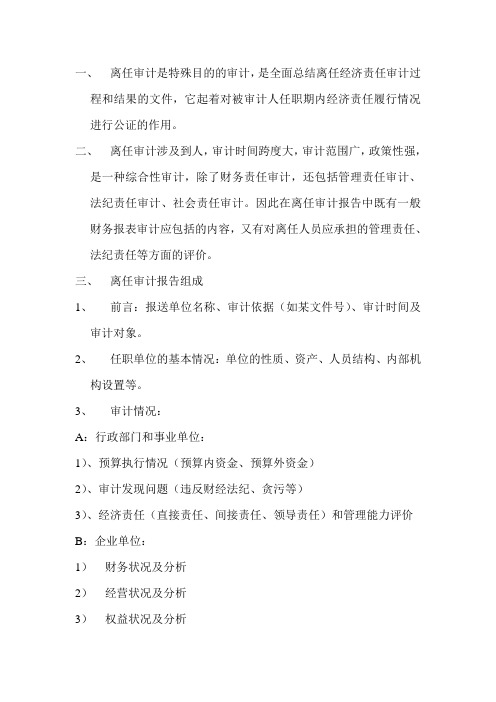 一、 离任审计是特殊目的的审计，是全面总结离任经济责任审计过程和结果的文件，它起着对被审计人任职期内经济责任履行情况进行公证的作用。

二、 离任审计涉及到人，审计时间跨度大，审计范围广，政策性强，是一种综合性审计，除了财务责任审计，还包括管理责任审计、法纪责任审计、社会责任审计。因此在离任审计报告中既有一般财务报表审计应包括的内容，又有对离任人员应承担的管理责任、法纪责任等方面的评价。

三、 离任审计报告组成

1、 前言：报送单位名称、审计依据（如某文件号）、审计时间及审计对象。

2、 任职单位的基本情况：单位的性质、资产、人员结构、内部机构设置等。

3、 审计情况：

A：行政部门和事业单位：

1）、预算执行情况（预算内资金、预算外资金）

2）、审计发现问题（违反财经法纪、贪污等）

3）、经济责任（直接责任、间接责任、领导责任）和管理能力评价

B：企业单位：

1） 财务状况及分析

2） 经营状况及分析

3） 权益状况及分析